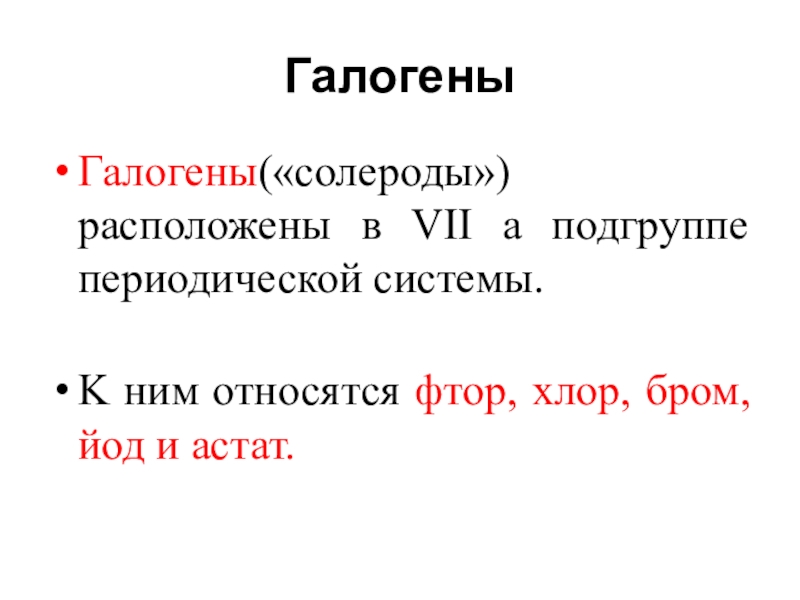 Галогены

• Галогены(«солероды») расположены в VII а подгруппе периодической системы.

• К ним относятся фтор, хлор, бром, йод и астат.